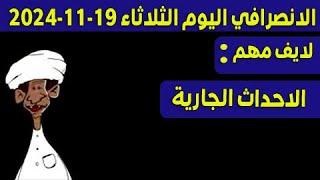 الانصرافي اليوم الثلاثاء 19-11-2024

لايف مهم :

الاحداث الجارية